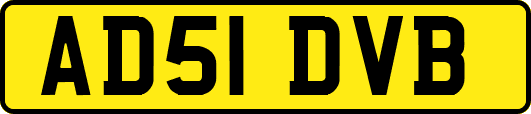 AD51 DVB